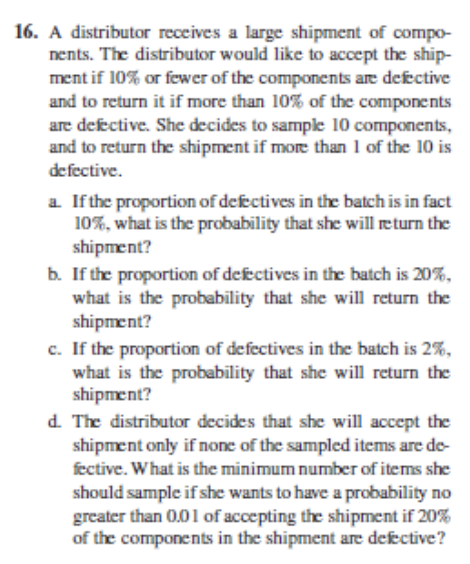 16. A distributor receives a large shipment of components. The distributor would like to accept the shipment if 10% or fewer of the components are defective and to return it if more than 10% of the components are defective. She decides to sample 10 components, and to return the shipment if more than 1 of the 10 is defective.

a. If the proportion of defectives in the batch is in fact 10%, what is the probability that she will return the shipment?

b. If the proportion of defectives in the batch is 20%, what is the probability that she will return the shipment?

c. If the proportion of defectives in the batch is 2%, what is the probability that she will return the shipment?

d. The distributor decides that she will accept the shipment only if none of the sampled items are defective. What is the minimum number of items she should sample if she wants to have a probability no greater than 0.01 of accepting the shipment if 20% of the components in the shipment are defective?